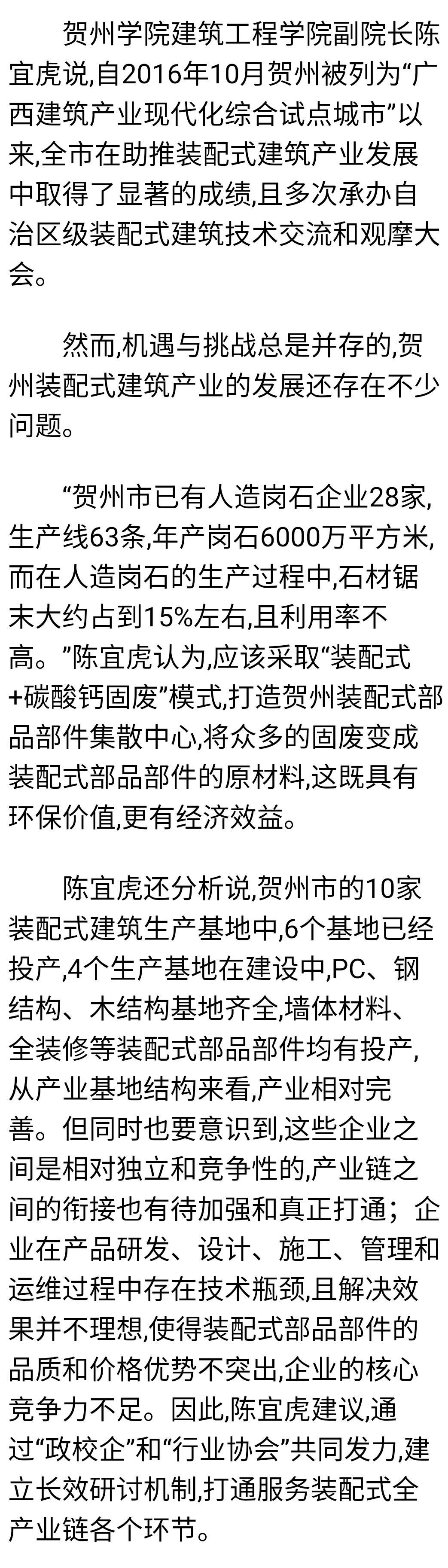 贺州学院建筑工程学院副院长陈宜虎说,自2016年10月贺州被列为“广西建筑产业现代化综合试点城市”以来,全市在助推装配式建筑产业发展中取得了显著的成绩,且多次承办自治区级装配式建筑技术交流和观摩大会。

然而,机遇与挑战总是并存的,贺州装配式建筑产业的发展还存在不少问题。

“贺州市已有人造岗石企业28家,生产线63条,年产岗石6000万平方米,而在人造岗石的生产过程中,石材锯末大约占到15%左右,且利用率不高。”陈宜虎认为,应该采取“装配式+碳酸钙固废”模式,打造贺州装配式部品部件集散中心,将众多的固废变成装配式部品部件的原材料,这既具有环保价值,更有经济效益。

陈宜虎还分析说,贺州市的10家装配式建筑生产基地中,6个基地已经投产,4个生产基地在建设中,PC、钢结构、木结构基地齐全,墙体材料、全装修等装配式部品部件均有投产,从产业基地结构来看,产业相对完善。但同时也要意识到,这些企业之间是相对独立和竞争性的,产业链之间的衔接也有待加强和真正打通;企业在产品研发、设计、施工、管理和运维过程中存在技术瓶颈,且解决效果并不理想,使得装配式部品部件的品质和价格优势不突出,企业的核心竞争力不足。因此,陈宜虎建议,通过“政校企”和“行业协会”共同发力,建立长效研讨机制,打通服务装配式全产业链各个环节。